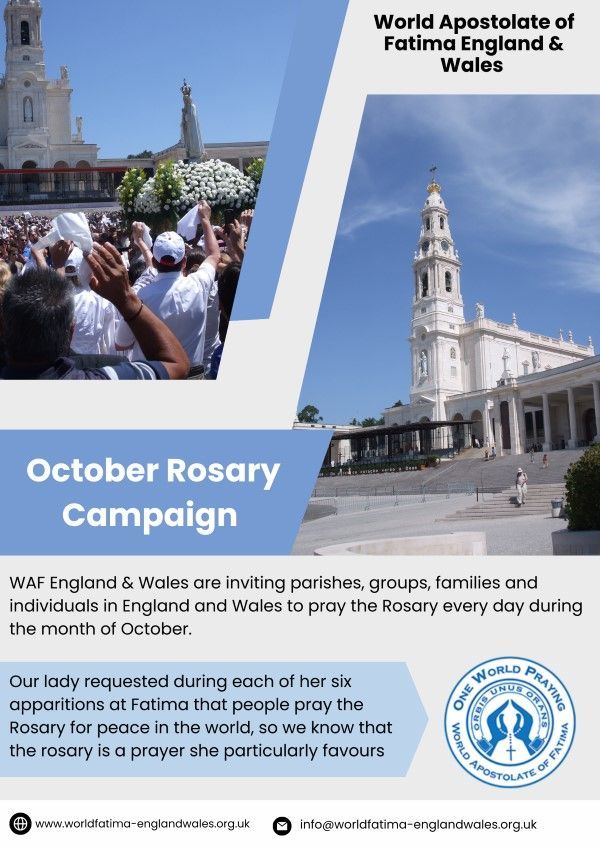 World Apostolate of Fatima England & Wales

October Rosary Campaign

WAF England & Wales are inviting parishes, groups, families and individuals in England and Wales to pray the Rosary every day during the month of October.

Our lady requested during each of her six apparitions at Fatima that people pray the Rosary for peace in the world, so we know that the rosary is a prayer she particularly favours

ONE WORLD PRAYING
ORBIS UNUS ORANS
WORLD APOSTOLATE OF FATIMA

www.worldfatima-englandwales.org.uk
info@worldfatima-englandwales.org.uk